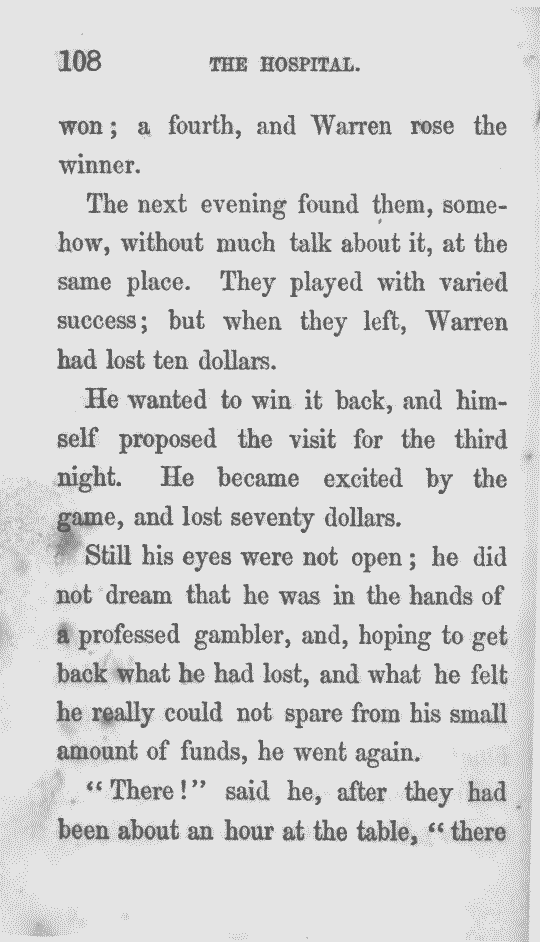 108 THE HOSPITAL.

won; a fourth, and Warren rose the winner.

The next evening found them, somehow, without much talk about it, at the same place. They played with varied success; but when they left, Warren had lost ten dollars.

He wanted to win it back, and himself proposed the visit for the third night. He became excited by the game, and lost seventy dollars.

Still his eyes were not open; he did not dream that he was in the hands of a professed gambler, and, hoping to get back what he had lost, and what he felt he really could not spare from his small amount of funds, he went again.

"There!" said he, after they had been about an hour at the table, "there